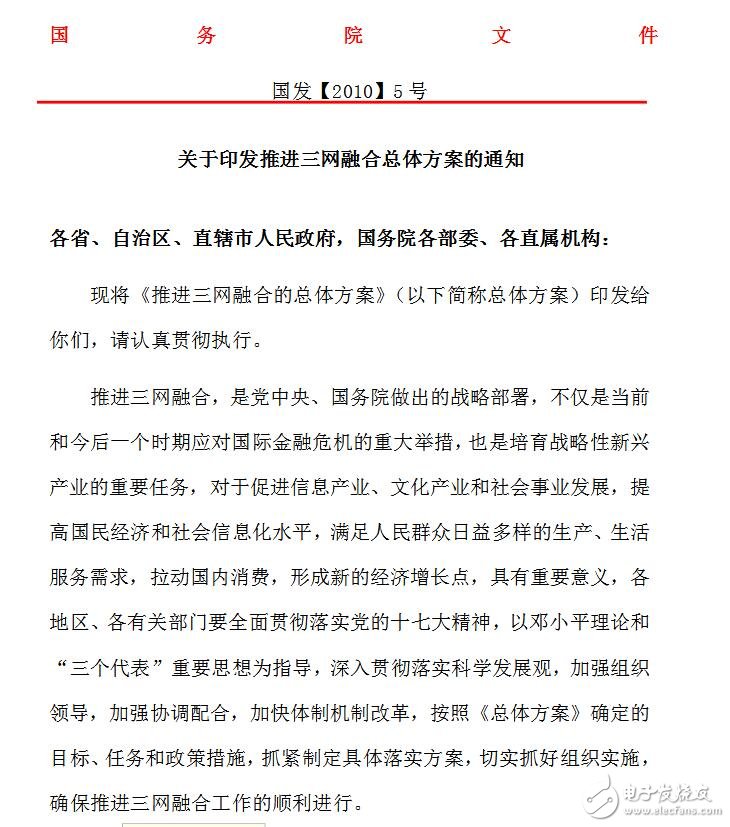 国 务 院 文 件

国发【2010】5号

关于印发推进三网融合总体方案的通知

各省、自治区、直辖市人民政府，国务院各部委、各直属机构：

现将《推进三网融合的总体方案》（以下简称总体方案）印发给你们，请认真贯彻执行。

推进三网融合，是党中央、国务院做出的战略部署，不仅是当前和今后一个时期应对国际金融危机的重大举措，也是培育战略性新兴产业的重要任务，对于促进信息产业、文化产业和社会事业发展，提高国民经济和社会信息化水平，满足人民群众日益多样的生产、生活服务需求，拉动国内消费，形成新的经济增长点，具有重要意义，各地区、各有关部门要全面贯彻落实党的十七大精神，以邓小平理论和“三个代表”重要思想为指导，深入贯彻落实科学发展观，加强组织领导，加强协调配合，加快体制机制改革，按照《总体方案》确定的目标、任务和政策措施，抓紧制定具体落实方案，切实抓好组织实施，确保推进三网融合工作的顺利进行。

电子发烧友
www.elecfans.com